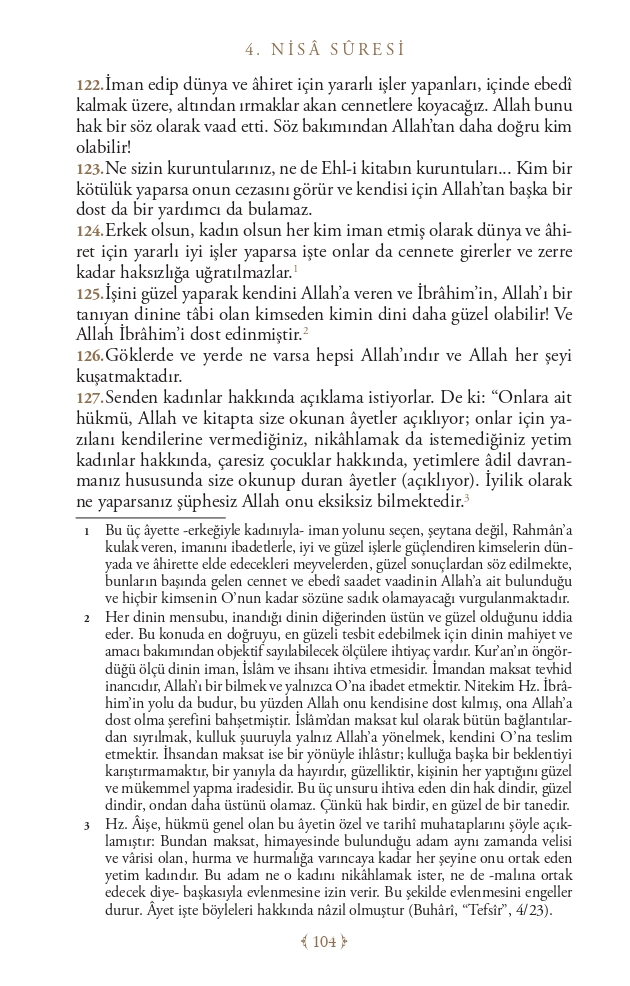 4. NİSÂ SÛRESİ

122. İman edip dünya ve âhiret için yararlı işler yapanları, içinde ebedî kalmak üzere, altından ırmaklar akan cennetlere koyacağız. Allah bunu hak bir söz olarak vaad etti. Söz bakımından Allah'tan daha doğru kim olabilir!
123. Ne sizin kuruntularınız, ne de Ehl-i kitabın kuruntuları... Kim bir kötülük yaparsa onun cezasını görür ve kendisi için Allah'tan başka bir dost da bir yardımcı da bulamaz.
124. Erkek olsun, kadın olsun her kim iman etmiş olarak dünya ve âhiret için yararlı iyi işler yaparsa işte onlar da cennete girerler ve zerre kadar haksızlığa uğratılmazlar.$^1$
125. İşini güzel yaparak kendini Allah'a veren ve İbrâhim'in, Allah'ı bir tanıyan dinine tâbi olan kimseden kimin dini daha güzel olabilir! Ve Allah İbrâhim'i dost edinmiştir.$^2$
126. Göklerde ve yerde ne varsa hepsi Allah'ındır ve Allah her şeyi kuşatmaktadır.
127. Senden kadınlar hakkında açıklama istiyorlar. De ki: "Onlara ait hükmü, Allah ve kitapta size okunan âyetler açıklıyor; onlar için yazılanı kendilerine vermediğiniz, nikâhlamak da istemediğiniz yetim kadınlar hakkında, çaresiz çocuklar hakkında, yetimlere âdil davranmanız hususunda size okunup duran âyetler (açıklıyor). İyilik olarak ne yaparsanız şüphesiz Allah onu eksiksiz bilmektedir.$^3$

1 Bu üç âyette -erkeğiyle kadınıyla- iman yolunu seçen, şeytana değil, Rahmân'a kulak veren, imanını ibadetlerle, iyi ve güzel işlerle güçlendiren kimselerin dünyada ve âhirette elde edecekleri meyvelerden, güzel sonuçlardan söz edilmekte, bunların başında gelen cennet ve ebedî saadet vaadinin Allah'a ait bulunduğu ve hiçbir kimsenin O'nun kadar sözüne sadık olamayacağı vurgulanmaktadır.
2 Her dinin mensubu, inandığı dinin diğerinden üstün ve güzel olduğunu iddia eder. Bu konuda en doğruyu, en güzeli tesbit edebilmek için dinin mahiyet ve amacı bakımından objektif sayılabilecek ölçülere ihtiyaç vardır. Kur'an'ın öngördüğü ölçü dinin iman, İslâm ve ihsanı ihtiva etmesidir. İmandan maksat tevhid inancıdır, Allah'ı bir bilmek ve yalnızca O'na ibadet etmektir. Nitekim Hz. İbrâhim'in yolu da budur, bu yüzden Allah onu kendisine dost kılmış, ona Allah'a dost olma şerefini bahşetmiştir. İslâm'dan maksat kul olarak bütün bağlantılardan sıyrılmak, kulluk şuuruyla yalnız Allah'a yönelmek, kendini O'na teslim etmektir. İhsandan maksat ise bir yönüyle ihlâstır; kulluğa başka bir beklentiyi karıştırmamaktır, bir yanıyla da hayırdır, güzelliktir, kişinin her yaptığını güzel ve mükemmel yapma iradesidir. Bu üç unsuru ihtiva eden din hak dindir, güzel dindir, ondan daha üstünü olamaz. Çünkü hak birdir, en güzel de bir tanedir.
3 Hz. Âişe, hükmü genel olan bu âyetin özel ve tarihî muhataplarını şöyle açıklamıştır: Bundan maksat, himayesinde bulunduğu adam aynı zamanda velisi ve vârisi olan, hurma ve hurmalığa varıncaya kadar her şeyine onu ortak eden yetim kadındır. Bu adam ne o kadını nikâhlamak ister, ne de -malına ortak edecek diye- başkasıyla evlenmesine izin verir. Bu şekilde evlenmesini engeller durur. Âyet işte böyleleri hakkında nâzil olmuştur (Buhârî, "Tefsîr", 4/23).

104